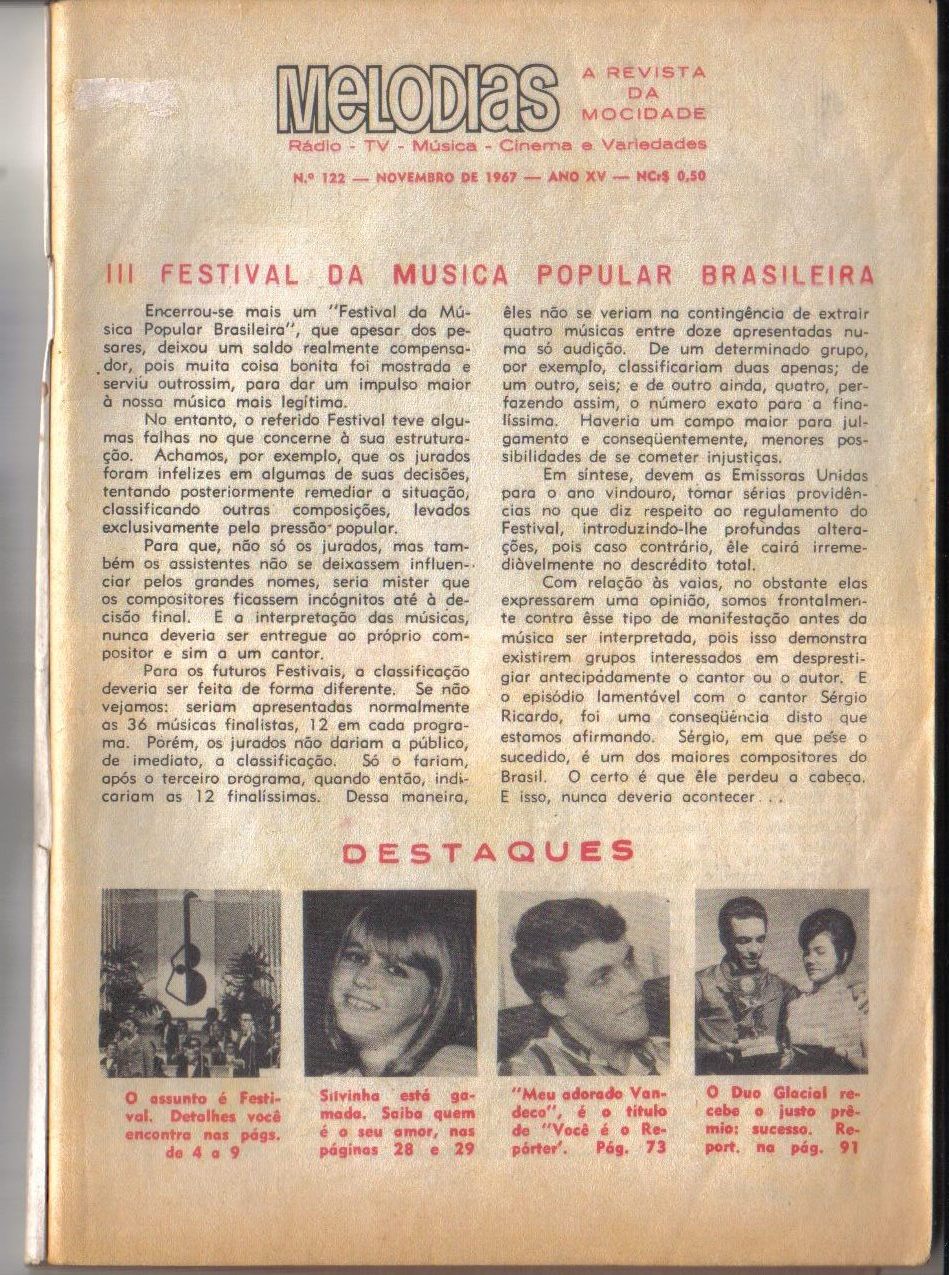 MELODIAS

A REVISTA DA MOCIDADE

Rádio - TV - Música - Cinema e Variedades

N.º 122 — NOVEMBRO DE 1967 — ANO XV — NCr$ 0,50

III FESTIVAL DA MUSICA POPULAR BRASILEIRA

Encerrou-se mais um "Festival da Música Popular Brasileira", que apesar dos pesares, deixou um saldo realmente compensador, pois muita coisa bonita foi mostrada e serviu outrossim, para dar um impulso maior à nossa música mais legítima.

No entanto, o referido Festival teve algumas falhas no que concerne à sua estruturação. Achamos, por exemplo, que os jurados foram infelizes em algumas de suas decisões, tentando posteriormente remediar a situação, classificando outras composições, levados exclusivamente pela pressão popular.

Para que, não só os jurados, mas também os assistentes não se deixassem influenciar pelos grandes nomes, seria mister que os compositores ficassem incógnitos até à decisão final. E a interpretação das músicas, nunca deveria ser entregue ao próprio compositor e sim a um cantor.

Para os futuros Festivais, a classificação deveria ser feita de forma diferente. Se não vejamos: seriam apresentadas normalmente as 36 músicas finalistas, 12 em cada programa. Porém, os jurados não dariam a público, de imediato, a classificação. Só o fariam, após o terceiro programa, quando então, indicariam as 12 finalíssimas. Dessa maneira, êles não se veriam na contingência de extrair quatro músicas entre doze apresentadas numa só audição. De um determinado grupo, por exemplo, classificariam duas apenas; de um outro, seis; e de outro ainda, quatro, perfazendo assim, o número exato para a finalíssima. Haveria um campo maior para julgamento e conseqüentemente, menores possibilidades de se cometer injustiças.

Em síntese, devem as Emissoras Unidas para o ano vindouro, tomar sérias providências no que diz respeito ao regulamento do Festival, introduzindo-lhe profundas alterações, pois caso contrário, êle cairá irremediàvelmente no descrédito total.

Com relação às vaias, no obstante elas expressarem uma opinião, somos frontalmente contra êsse tipo de manifestação antes da música ser interpretada, pois isso demonstra existirem grupos interessados em desprestigiar antecipàdamente o cantor ou o autor. E o episódio lamentável com o cantor Sérgio Ricardo, foi uma conseqüência disto que estamos afirmando. Sérgio, em que pêse o sucedido, é um dos maiores compositores do Brasil. O certo é que êle perdeu a cabeça. E isso, nunca deveria acontecer . . .

DESTAQUES

O assunto é Festival. Detalhes você encontra nas págs. de 4 a 9

Silvinha está gamada. Saiba quem é o seu amor, nas páginas 28 e 29

"Meu adorado Vandeco", é o título de "Você é o Repórter". Pág. 73

O Duo Glacial recebe o justo prêmio: sucesso. Report. na pág. 91